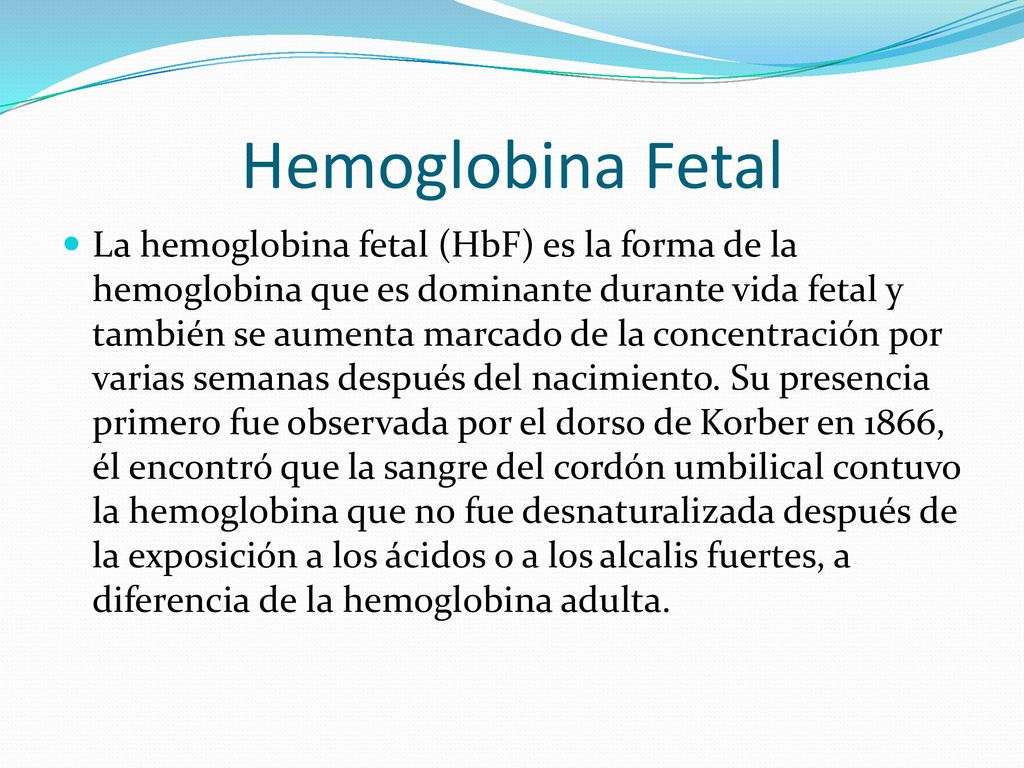 Hemoglobina Fetal

La hemoglobina fetal (HbF) es la forma de la hemoglobina que es dominante durante vida fetal y también se aumenta marcado de la concentración por varias semanas después del nacimiento. Su presencia primero fue observada por el dorso de Korber en 1866, él encontró que la sangre del cordón umbilical contuvo la hemoglobina que no fue desnaturalizada después de la exposición a los ácidos o a los alcalis fuertes, a diferencia de la hemoglobina adulta.